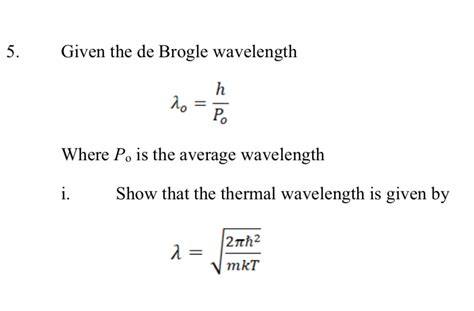 5. Given the de Brogle wavelength

$\lambda_o = \frac{h}{P_o}$

Where $P_o$ is the average wavelength

i. Show that the thermal wavelength is given by

$\lambda = \sqrt{\frac{2\pi\hbar^2}{mkT}}$